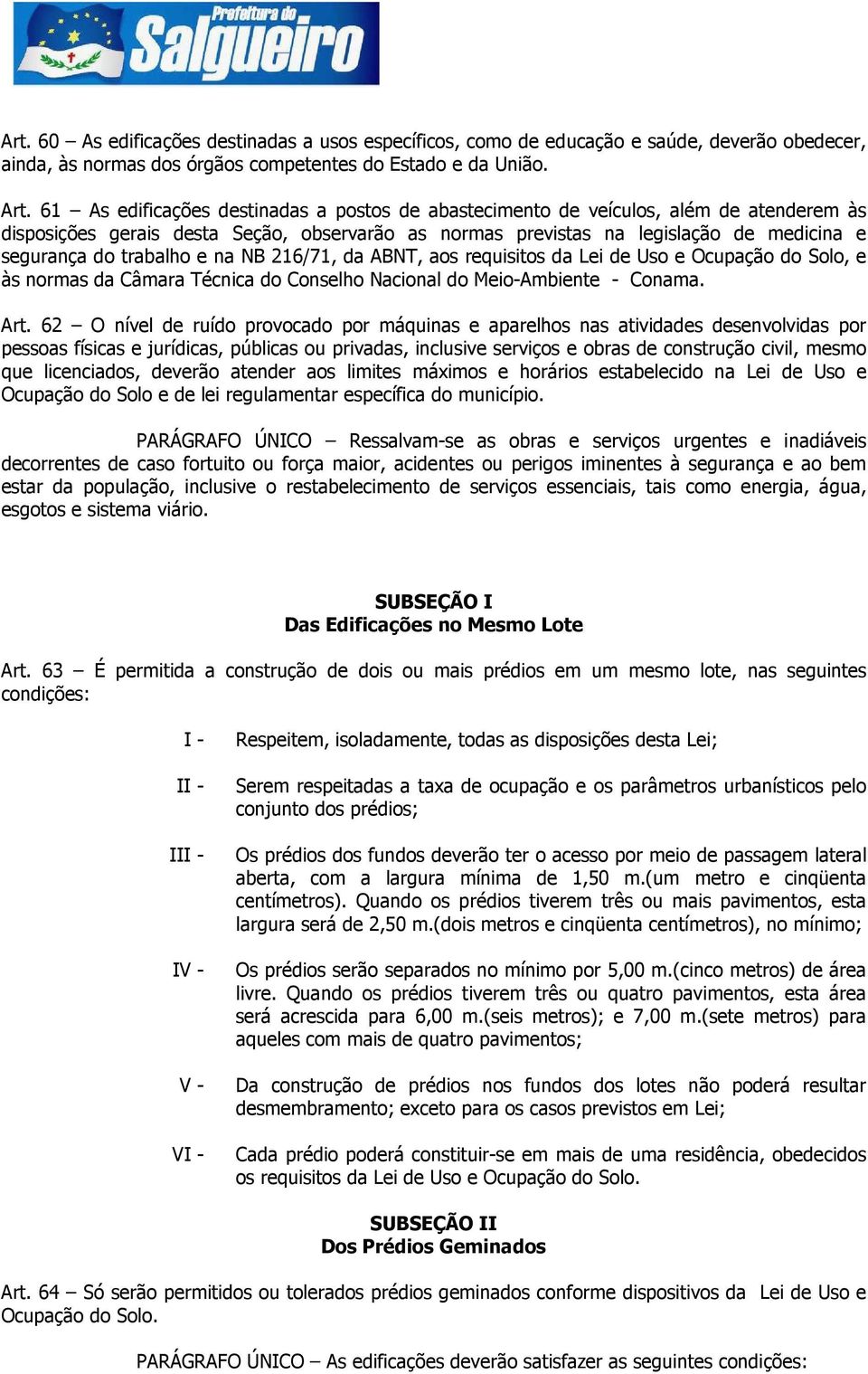 Prefeitura do Salgueiro

Art. 60 – As edificações destinadas a usos específicos, como de educação e saúde, deverão obedecer, ainda, às normas dos órgãos competentes do Estado e da União.

Art. 61 – As edificações destinadas a postos de abastecimento de veículos, além de atenderem às disposições gerais desta Seção, observarão as normas previstas na legislação de medicina e segurança do trabalho e na NB 216/71, da ABNT, aos requisitos da Lei de Uso e Ocupação do Solo, e às normas da Câmara Técnica do Conselho Nacional do Meio-Ambiente - Conama.

Art. 62 – O nível de ruído provocado por máquinas e aparelhos nas atividades desenvolvidas por pessoas físicas e jurídicas, públicas ou privadas, inclusive serviços e obras de construção civil, mesmo que licenciados, deverão atender aos limites máximos e horários estabelecido na Lei de Uso e Ocupação do Solo e de lei regulamentar específica do município.

PARÁGRAFO ÚNICO – Ressalvam-se as obras e serviços urgentes e inadiáveis decorrentes de caso fortuito ou força maior, acidentes ou perigos iminentes à segurança e ao bem estar da população, inclusive o restabelecimento de serviços essenciais, tais como energia, água, esgotos e sistema viário.

SUBSEÇÃO I
Das Edificações no Mesmo Lote

Art. 63 – É permitida a construção de dois ou mais prédios em um mesmo lote, nas seguintes condições:

I - Respeitem, isoladamente, todas as disposições desta Lei;

II - Serem respeitadas a taxa de ocupação e os parâmetros urbanísticos pelo conjunto dos prédios;

III - Os prédios dos fundos deverão ter o acesso por meio de passagem lateral aberta, com a largura mínima de 1,50 m.(um metro e cinqüenta centímetros). Quando os prédios tiverem três ou mais pavimentos, esta largura será de 2,50 m.(dois metros e cinqüenta centímetros), no mínimo;

IV - Os prédios serão separados no mínimo por 5,00 m.(cinco metros) de área livre. Quando os prédios tiverem três ou quatro pavimentos, esta área será acrescida para 6,00 m.(seis metros); e 7,00 m.(sete metros) para aqueles com mais de quatro pavimentos;

V - Da construção de prédios nos fundos dos lotes não poderá resultar desmembramento; exceto para os casos previstos em Lei;

VI - Cada prédio poderá constituir-se em mais de uma residência, obedecidos os requisitos da Lei de Uso e Ocupação do Solo.

SUBSEÇÃO II
Dos Prédios Geminados

Art. 64 – Só serão permitidos ou tolerados prédios geminados conforme dispositivos da Lei de Uso e Ocupação do Solo.

PARÁGRAFO ÚNICO – As edificações deverão satisfazer as seguintes condições: